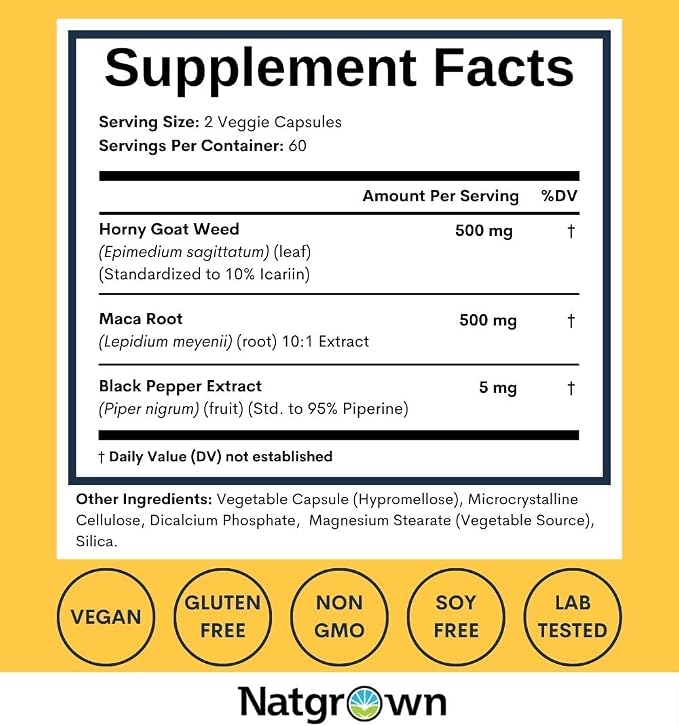 Supplement Facts

Serving Size: 2 Veggie Capsules
Servings Per Container: 60

| | Amount Per Serving | %DV |
|---|---|---|
| Horny Goat Weed (Epimedium sagittatum) (leaf) (Standardized to 10% Icariin) | 500 mg | † |
| Maca Root (Lepidium meyenii) (root) 10:1 Extract | 500 mg | † |
| Black Pepper Extract (Piper nigrum) (fruit) (Std. to 95% Piperine) | 5 mg | † |

† Daily Value (DV) not established

Other Ingredients: Vegetable Capsule (Hypromellose), Microcrystalline Cellulose, Dicalcium Phosphate, Magnesium Stearate (Vegetable Source), Silica.

VEGAN

GLUTEN FREE

NON GMO

SOY FREE

LAB TESTED

Natgrown